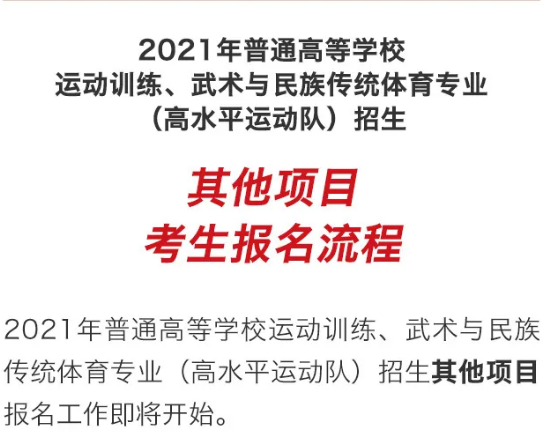 2021年普通高等学校
运动训练、武术与民族传统体育专业
（高水平运动队）招生

其他项目
考生报名流程

2021年普通高等学校运动训练、武术与民族传统体育专业（高水平运动队）招生其他项目报名工作即将开始。